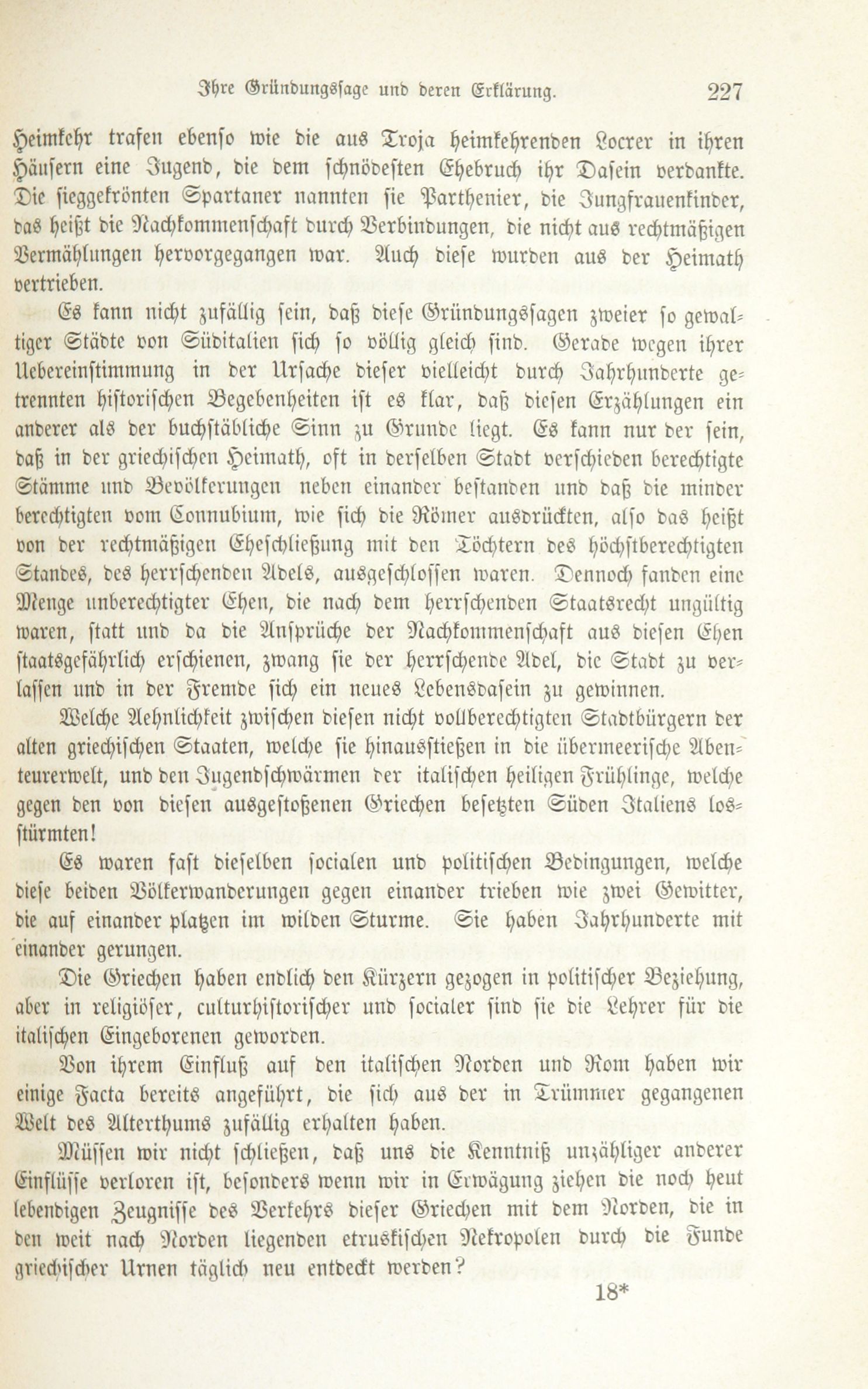 Ihre Gründungssage und deren Erklärung. 227

Heimkehr trafen ebenso wie die aus Troja heimkehrenden Locrer in ihren Häusern eine Jugend, die dem schnödesten Ehebruch ihr Dasein verdankte. Die sieggekrönten Spartaner nannten sie Parthenier, die Jungfrauenkinder, das heißt die Nachkommenschaft durch Verbindungen, die nicht aus rechtmäßigen Vermählungen hervorgegangen war. Auch diese wurden aus der Heimath vertrieben.

Es kann nicht zufällig sein, daß diese Gründungssagen zweier so gewaltiger Städte von Süditalien sich so völlig gleich sind. Gerade wegen ihrer Uebereinstimmung in der Ursache dieser vielleicht durch Jahrhunderte getrennten historischen Begebenheiten ist es klar, daß diesen Erzählungen ein anderer als der buchstäbliche Sinn zu Grunde liegt. Es kann nur der sein, daß in der griechischen Heimath, oft in derselben Stadt verschieden berechtigte Stämme und Bevölkerungen neben einander bestanden und daß die minder berechtigten vom Connubium, wie sich die Römer ausdrückten, also das heißt von der rechtmäßigen Eheschließung mit den Töchtern des höchstberechtigten Standes, des herrschenden Adels, ausgeschlossen waren. Dennoch fanden eine Menge unberechtigter Ehen, die nach dem herrschenden Staatsrecht ungültig waren, statt und da die Ansprüche der Nachkommenschaft aus diesen Ehen staatsgefährlich erschienen, zwang sie der herrschende Adel, die Stadt zu verlassen und in der Fremde sich ein neues Lebensdasein zu gewinnen.

Welche Aehnlichkeit zwischen diesen nicht vollberechtigten Stadtbürgern der alten griechischen Staaten, welche sie hinausstießen in die übermeerische Abenteurerwelt, und den Jugendschwärmen der italischen heiligen Frühlinge, welche gegen den von diesen ausgestoßenen Griechen besetzten Süden Italiens losstürmten!

Es waren fast dieselben socialen und politischen Bedingungen, welche diese beiden Völkerwanderungen gegen einander trieben wie zwei Gewitter, die auf einander platzen im wilden Sturme. Sie haben Jahrhunderte mit einander gerungen.

Die Griechen haben endlich den Kürzern gezogen in politischer Beziehung, aber in religiöser, culturhistorischer und socialer sind sie die Lehrer für die italischen Eingeborenen geworden.

Von ihrem Einfluß auf den italischen Norden und Rom haben wir einige Facta bereits angeführt, die sich aus der in Trümmer gegangenen Welt des Alterthums zufällig erhalten haben.

Müssen wir nicht schließen, daß uns die Kenntniß unzähliger anderer Einflüsse verloren ist, besonders wenn wir in Erwägung ziehen die noch heut lebendigen Zeugnisse des Verkehrs dieser Griechen mit dem Norden, die in den weit nach Norden liegenden etruskischen Nekropolen durch die Funde griechischer Urnen täglich neu entdeckt werden?

18*